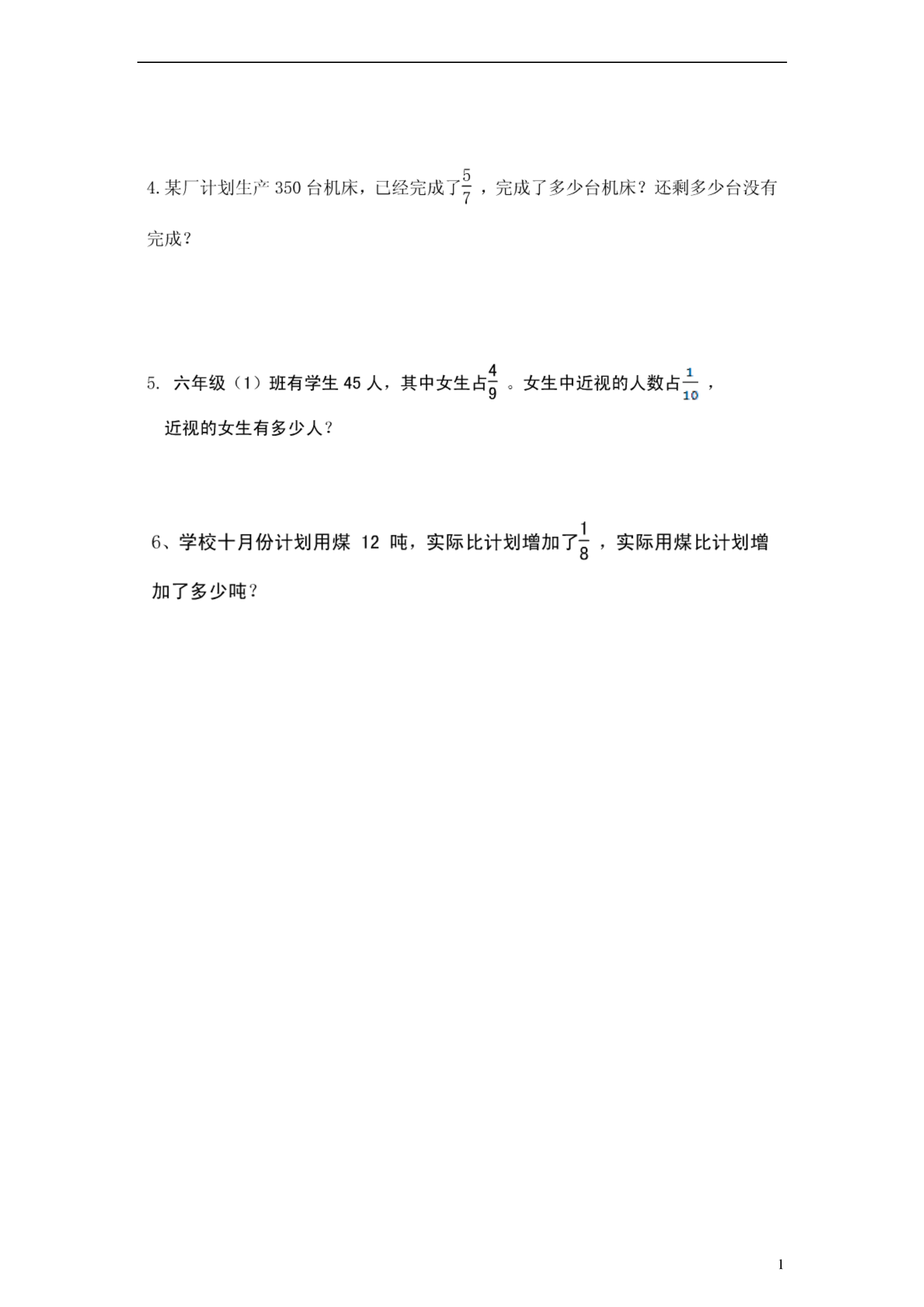 4.某厂计划生产 350 台机床，已经完成了$\frac{5}{7}$，完成了多少台机床？还剩多少台没有完成？

5. 六年级（1）班有学生 45 人，其中女生占$\frac{4}{9}$。女生中近视的人数占$\frac{1}{10}$，近视的女生有多少人？

6、学校十月份计划用煤 12 吨，实际比计划增加了$\frac{1}{8}$，实际用煤比计划增加了多少吨？

1